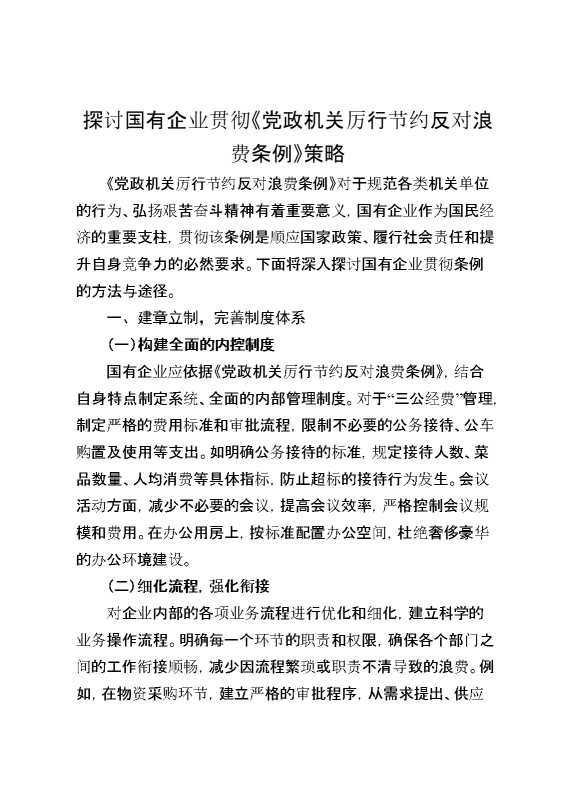 探讨国有企业贯彻《党政机关厉行节约反对浪费条例》策略

《党政机关厉行节约反对浪费条例》对于规范各类机关单位的行为、弘扬艰苦奋斗精神有着重要意义，国有企业作为国民经济的重要支柱，贯彻该条例是顺应国家政策、履行社会责任和提升自身竞争力的必然要求。下面将深入探讨国有企业贯彻条例的方法与途径。

一、建章立制，完善制度体系

（一）构建全面的内控制度

国有企业应依据《党政机关厉行节约反对浪费条例》，结合自身特点制定系统、全面的内部管理制度。对于“三公经费”管理，制定严格的费用标准和审批流程，限制不必要的公务接待、公车购置及使用等支出。如明确公务接待的标准，规定接待人数、菜品数量、人均消费等具体指标，防止超标的接待行为发生。会议活动方面，减少不必要的会议，提高会议效率，严格控制会议规模和费用。在办公用房上，按标准配置办公空间，杜绝奢侈豪华的办公环境建设。

（二）细化流程，强化衔接

对企业内部的各项业务流程进行优化和细化，建立科学的业务操作流程。明确每一个环节的职责和权限，确保各个部门之间的工作衔接顺畅，减少因流程繁琐或职责不清导致的浪费。例如，在物资采购环节，建立严格的审批程序，从需求提出、供应